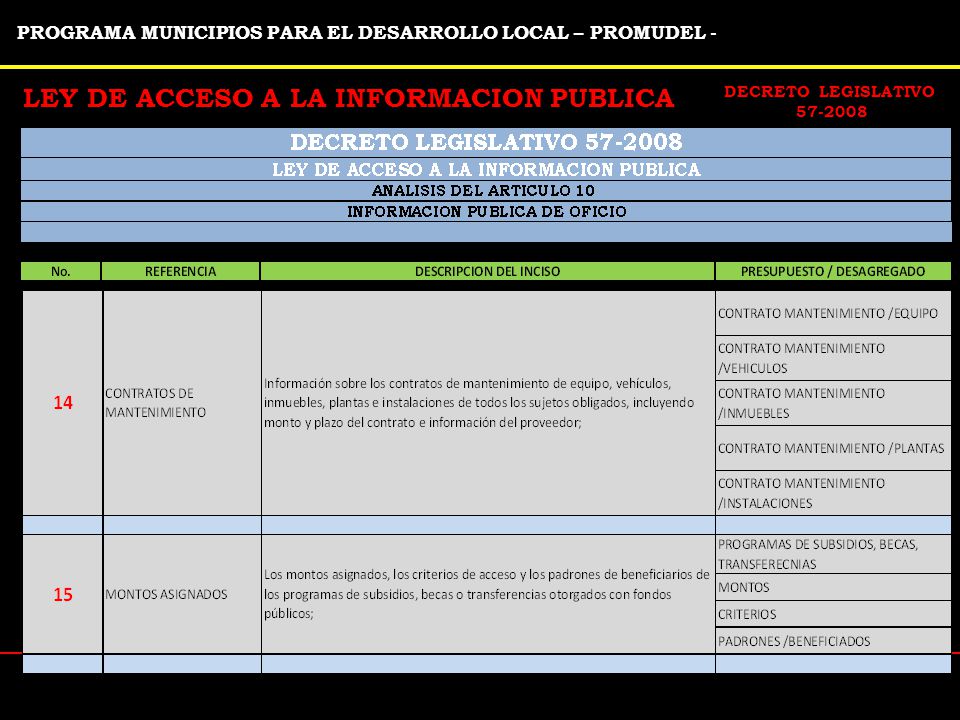 PROGRAMA MUNICIPIOS PARA EL DESARROLLO LOCAL – PROMUDEL -

LEY DE ACCESO A LA INFORMACION PUBLICA

DECRETO LEGISLATIVO 57-2008

DECRETO LEGISLATIVO 57-2008
LEY DE ACCESO A LA INFORMACION PUBLICA
ANALISIS DEL ARTICULO 10
INFORMACION PUBLICA DE OFICIO

| No. | REFERENCIA | DESCRIPCION DEL INCISO | PRESUPUESTO / DESAGREGADO |
|---|---|---|---|
| 14 | CONTRATOS DE MANTENIMIENTO | Información sobre los contratos de mantenimiento de equipo, vehículos, inmuebles, plantas e instalaciones de todos los sujetos obligados, incluyendo monto y plazo del contrato e información del proveedor; | CONTRATO MANTENIMIENTO /EQUIPO |
| | | | CONTRATO MANTENIMIENTO /VEHICULOS |
| | | | CONTRATO MANTENIMIENTO /INMUEBLES |
| | | | CONTRATO MANTENIMIENTO /PLANTAS |
| | | | CONTRATO MANTENIMIENTO /INSTALACIONES |
| 15 | MONTOS ASIGNADOS | Los montos asignados, los criterios de acceso y los padrones de beneficiarios de los programas de subsidios, becas o transferencias otorgados con fondos públicos; | PROGRAMAS DE SUBSIDIOS, BECAS, TRANSFERECNIAS |
| | | | MONTOS |
| | | | CRITERIOS |
| | | | PADRONES /BENEFICIADOS |